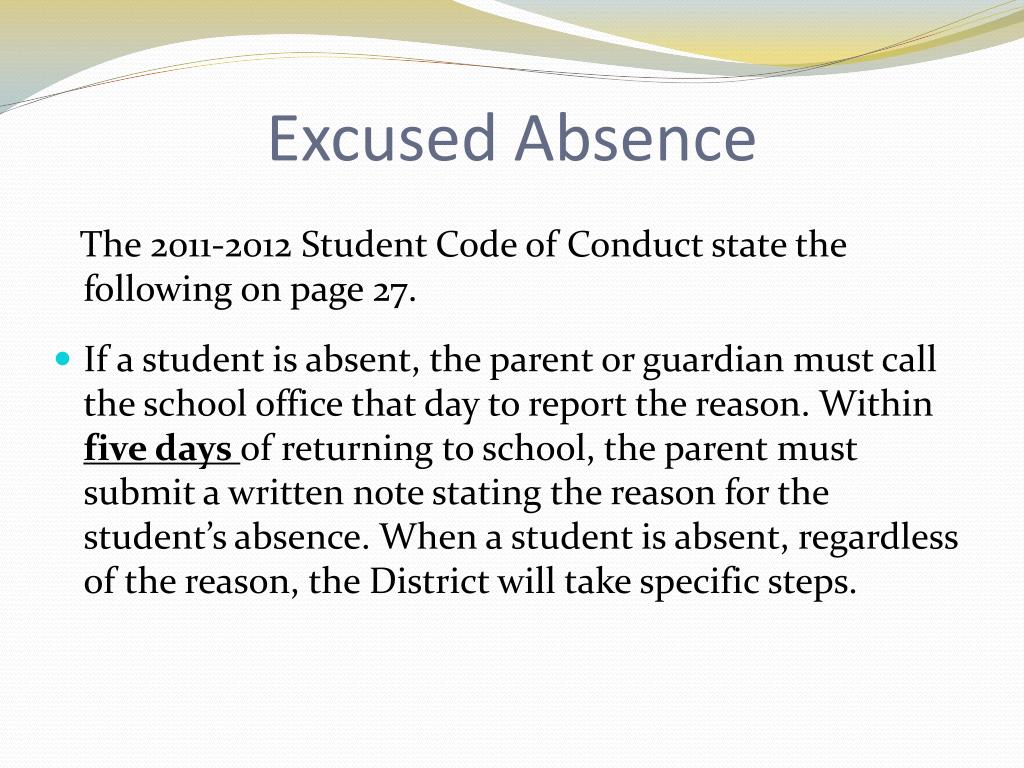 Excused Absence

The 2011-2012 Student Code of Conduct state the following on page 27.

• If a student is absent, the parent or guardian must call the school office that day to report the reason. Within five days of returning to school, the parent must submit a written note stating the reason for the student's absence. When a student is absent, regardless of the reason, the District will take specific steps.